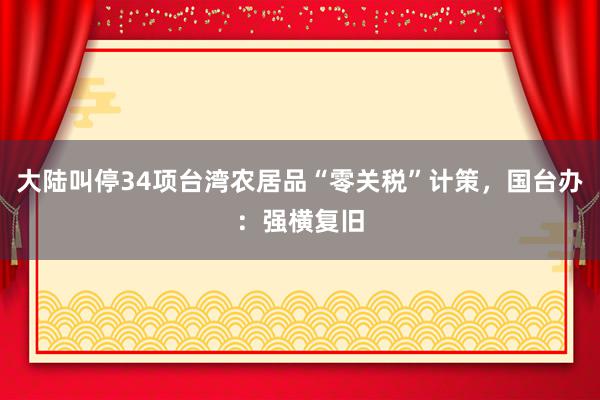 大陆叫停34项台湾农居品“零关税”计策，国台办：强横复旧